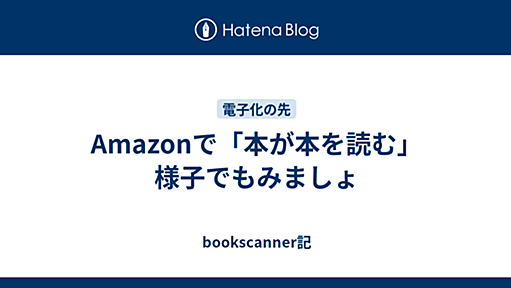 Hatena Blog

電子化の先

Amazonで「本が本を読む」様子でもみましょ

bookscanner記